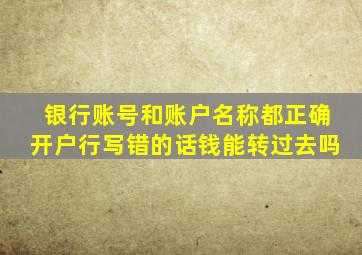 银行账号和账户名称都正确
开户行写错的话钱能转过去吗